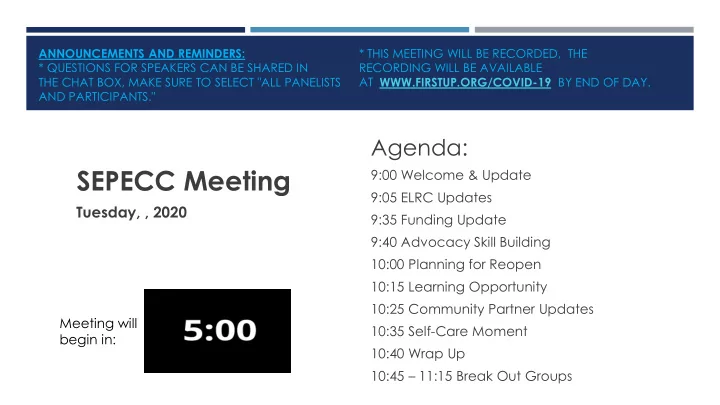 ANNOUNCEMENTS AND REMINDERS:
* QUESTIONS FOR SPEAKERS CAN BE SHARED IN THE CHAT BOX, MAKE SURE TO SELECT "ALL PANELISTS AND PARTICIPANTS."

* THIS MEETING WILL BE RECORDED. THE RECORDING WILL BE AVAILABLE AT WWW.FIRSTUP.ORG/COVID-19 BY END OF DAY.

SEPECC Meeting

Tuesday, , 2020

Meeting will begin in:

5:00

Agenda:

9:00 Welcome & Update
9:05 ELRC Updates
9:35 Funding Update
9:40 Advocacy Skill Building
10:00 Planning for Reopen
10:15 Learning Opportunity
10:25 Community Partner Updates
10:35 Self-Care Moment
10:40 Wrap Up
10:45 – 11:15 Break Out Groups